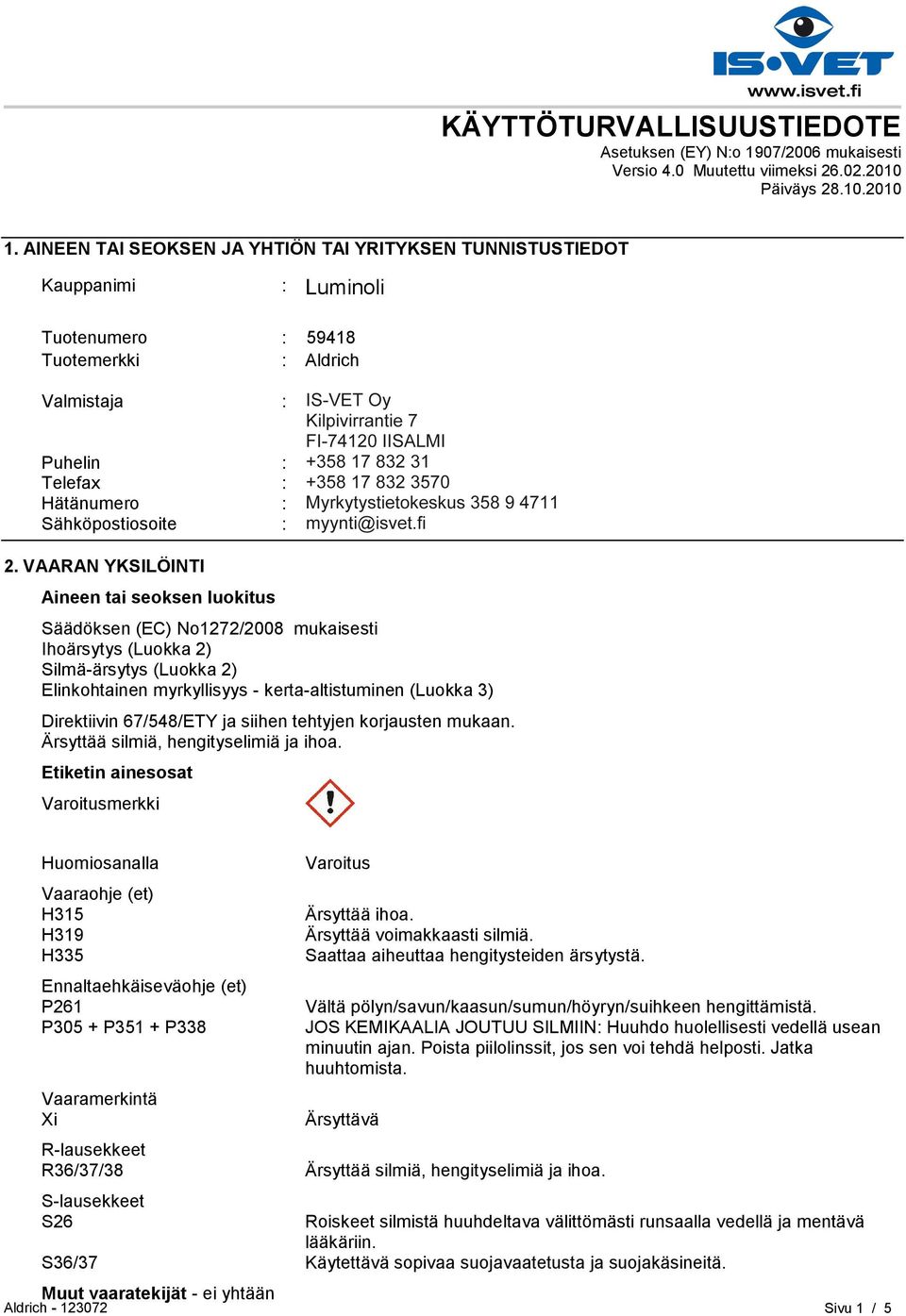 IS•VET
www.isvet.fi

KÄYTTÖTURVALLISUUSTIEDOTE
Asetuksen (EY) N:o 1907/2006 mukaisesti
Versio 4.0 Muutettu viimeksi 26.02.2010
Päiväys 28.10.2010

1. AINEEN TAI SEOKSEN JA YHTIÖN TAI YRITYKSEN TUNNISTUSTIEDOT

Kauppanimi : Luminoli

Tuotenumero : 59418
Tuotemerkki : Aldrich

Valmistaja : IS-VET Oy
Kilpivirrantie 7
FI-74120 IISALMI
Puhelin : +358 17 832 31
Telefax : +358 17 832 3570
Hätänumero : Myrkytystietokeskus 358 9 4711
Sähköpostiosoite : myynti@isvet.fi

2. VAARAN YKSILÖINTI

Aineen tai seoksen luokitus

Säädöksen (EC) No1272/2008 mukaisesti
Ihoärsytys (Luokka 2)
Silmä-ärsytys (Luokka 2)
Elinkohtainen myrkyllisyys - kerta-altistuminen (Luokka 3)

Direktiivin 67/548/ETY ja siihen tehtyjen korjausten mukaan.
Ärsyttää silmiä, hengityselimiä ja ihoa.

Etiketin ainesosat

Varoitusmerkki

Huomiosanalla Varoitus

Vaaraohje (et)
H315 Ärsyttää ihoa.
H319 Ärsyttää voimakkaasti silmiä.
H335 Saattaa aiheuttaa hengitysteiden ärsytystä.

Ennaltaehkäiseväohje (et)
P261 Vältä pölyn/savun/kaasun/sumun/höyryn/suihkeen hengittämistä.
P305 + P351 + P338 JOS KEMIKAALIA JOUTUU SILMIIN: Huuhdo huolellisesti vedellä usean minuutin ajan. Poista piilolinssit, jos sen voi tehdä helposti. Jatka huuhtomista.

Vaaramerkintä
Xi Ärsyttävä

R-lausekkeet
R36/37/38 Ärsyttää silmiä, hengityselimiä ja ihoa.

S-lausekkeet
S26 Roiskeet silmistä huuhdeltava välittömästi runsaalla vedellä ja mentävä lääkäriin.
S36/37 Käytettävä sopivaa suojavaatetusta ja suojakäsineitä.

Muut vaaratekijät - ei yhtään
Aldrich - 123072 Sivu 1 / 5